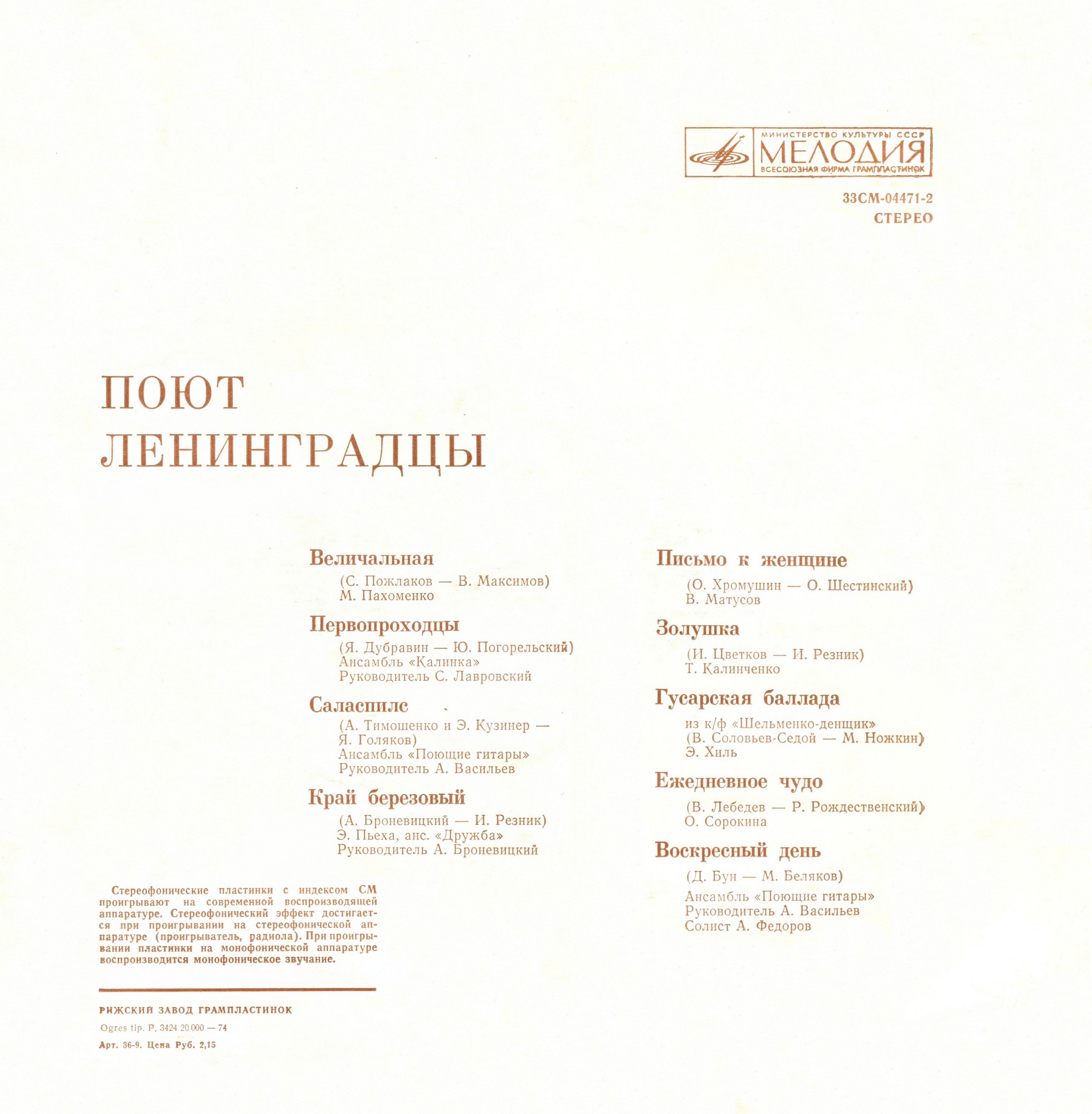 МИНИСТЕРСТВО КУЛЬТУРЫ СССР
МЕЛОДИЯ
ВСЕСОЮЗНАЯ ФИРМА ГРАМПЛАСТИНОК

33СМ-04471-2
СТЕРЕО

ПОЮТ
ЛЕНИНГРАДЦЫ

Величальная
(С. Пожлаков — В. Максимов)
М. Пахоменко

Первопроходцы
(Я. Дубравин — Ю. Погорельский)
Ансамбль «Калинка»
Руководитель С. Лавровский

Саласпилс
(А. Тимошенко и Э. Кузинер — Я. Голяков)
Ансамбль «Поющие гитары»
Руководитель А. Васильев

Край березовый
(А. Броневицкий — И. Резник)
Э. Пьеха, анс. «Дружба»
Руководитель А. Броневицкий

Письмо к женщине
(О. Хромушин — О. Шестинский)
В. Матусов

Золушка
(И. Цветков — И. Резник)
Т. Калинченко

Гусарская баллада
из к/ф «Шельменко-денщик»
(В. Соловьев-Седой — М. Ножкин)
Э. Хиль

Ежедневное чудо
(В. Лебедев — Р. Рождественский)
О. Сорокина

Воскресный день
(Д. Бун — М. Беляков)
Ансамбль «Поющие гитары»
Руководитель А. Васильев
Солист А. Федоров

Стереофонические пластинки с индексом СМ проигрывают на современной воспроизводящей аппаратуре. Стереофонический эффект достигается при проигрывании на стереофонической аппаратуре (проигрыватель, радиола). При проигрывании пластинки на монофонической аппаратуре воспроизводится монофоническое звучание.

РИЖСКИЙ ЗАВОД ГРАМПЛАСТИНОК
Ogres tip. P. 3424 20 000 — 74
Арт. 36-9. Цена Руб. 2,15